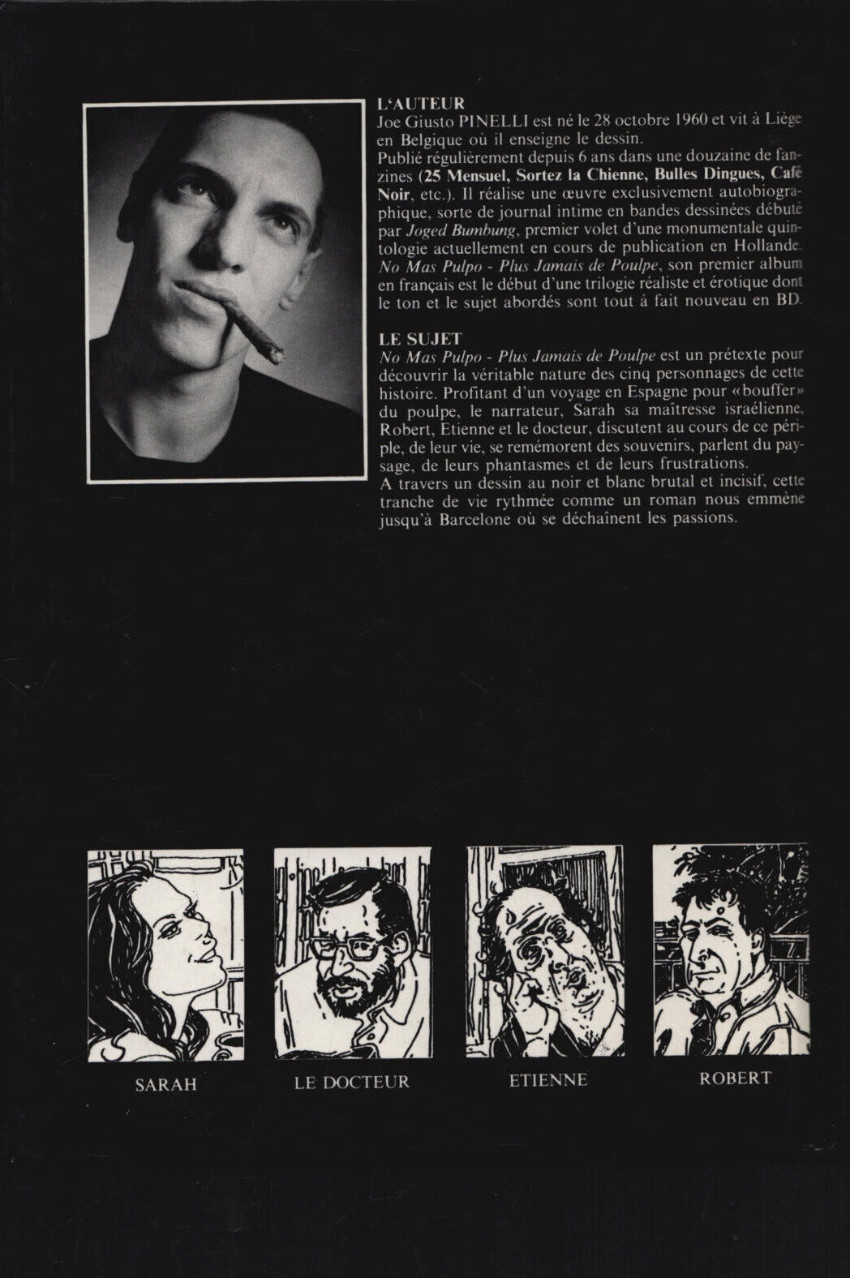 L'AUTEUR

Joe Giusto PINELLI est né le 28 octobre 1960 et vit à Liège en Belgique où il enseigne le dessin.

Publié régulièrement depuis 6 ans dans une douzaine de fanzines (25 Mensuel, Sortez la Chienne, Bulles Dingues, Café Noir, etc.). Il réalise une œuvre exclusivement autobiographique, sorte de journal intime en bandes dessinées débuté par Joged Bumbung, premier volet d'une monumentale quintologie actuellement en cours de publication en Hollande. No Mas Pulpo - Plus Jamais de Poulpe, son premier album en français est le début d'une trilogie réaliste et érotique dont le ton et le sujet abordés sont tout à fait nouveau en BD.

LE SUJET

No Mas Pulpo - Plus Jamais de Poulpe est un prétexte pour découvrir la véritable nature des cinq personnages de cette histoire. Profitant d'un voyage en Espagne pour «bouffer» du poulpe, le narrateur, Sarah sa maîtresse israélienne, Robert, Etienne et le docteur, discutent au cours de ce périple, de leur vie, se remémorent des souvenirs, parlent du paysage, de leurs phantasmes et de leurs frustrations.

A travers un dessin au noir et blanc brutal et incisif, cette tranche de vie rythmée comme un roman nous emmène jusqu'à Barcelone où se déchaînent les passions.

SARAH

LE DOCTEUR

ETIENNE

ROBERT